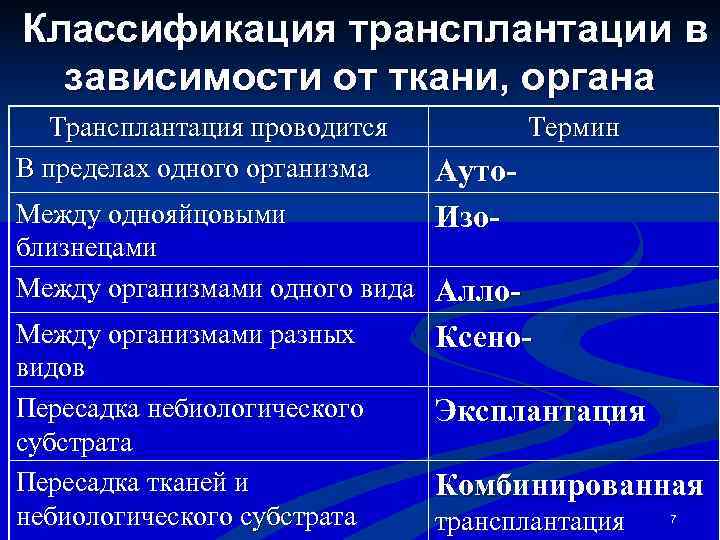 Классификация трансплантации в зависимости от ткани, органа

| Трансплантация проводится | Термин |
|---|---|
| В пределах одного организма | Ауто- |
| Между однояйцовыми близнецами | Изо- |
| Между организмами одного вида | Алло- |
| Между организмами разных видов | Ксено- |
| Пересадка небиологического субстрата | Эксплантация |
| Пересадка тканей и небиологического субстрата | Комбинированная трансплантация |

7